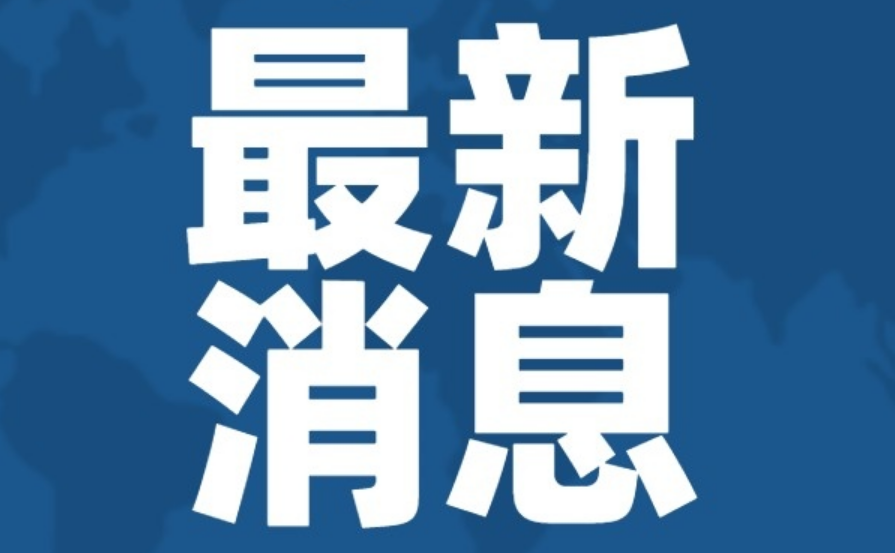 最新
消息